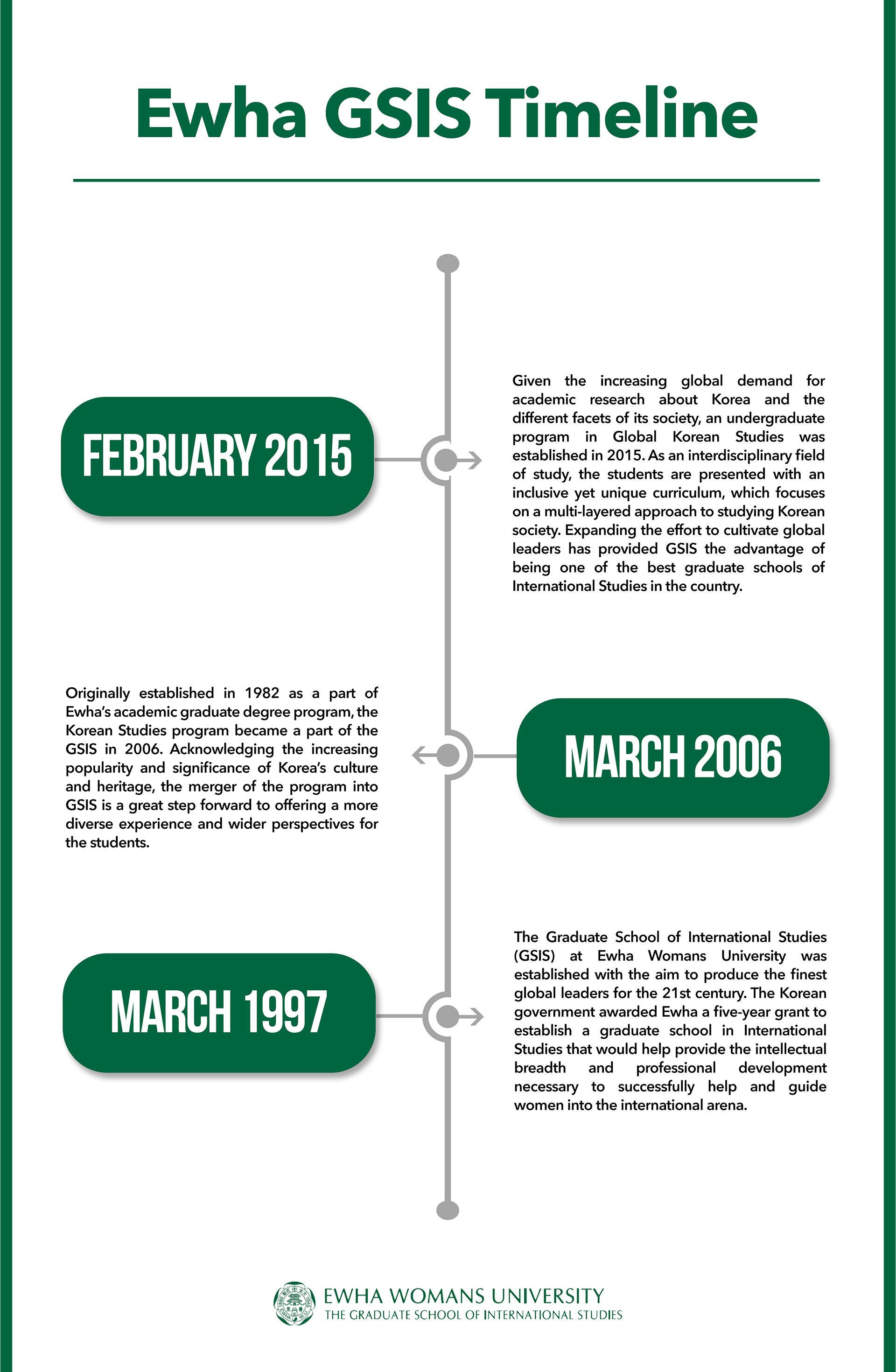 Ewha GSIS Timeline

FEBRUARY 2015

Given the increasing global demand for academic research about Korea and the different facets of its society, an undergraduate program in Global Korean Studies was established in 2015. As an interdisciplinary field of study, the students are presented with an inclusive yet unique curriculum, which focuses on a multi-layered approach to studying Korean society. Expanding the effort to cultivate global leaders has provided GSIS the advantage of being one of the best graduate schools of International Studies in the country.

Originally established in 1982 as a part of Ewha's academic graduate degree program, the Korean Studies program became a part of the GSIS in 2006. Acknowledging the increasing popularity and significance of Korea's culture and heritage, the merger of the program into GSIS is a great step forward to offering a more diverse experience and wider perspectives for the students.

MARCH 2006

MARCH 1997

The Graduate School of International Studies (GSIS) at Ewha Womans University was established with the aim to produce the finest global leaders for the 21st century. The Korean government awarded Ewha a five-year grant to establish a graduate school in International Studies that would help provide the intellectual breadth and professional development necessary to successfully help and guide women into the international arena.

EWHA WOMANS UNIVERSITY
THE GRADUATE SCHOOL OF INTERNATIONAL STUDIES